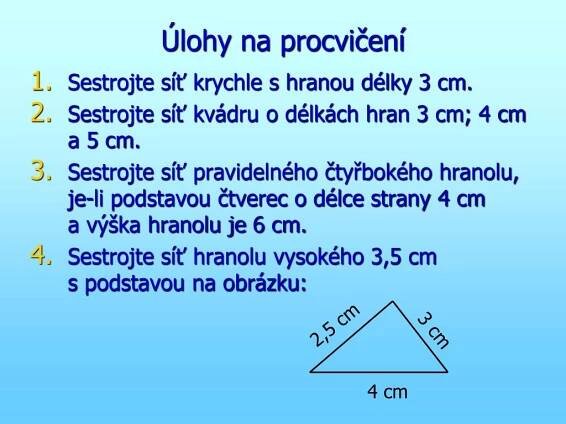 Úlohy na procvičení

1. Sestrojte síť krychle s hranou délky 3 cm.

2. Sestrojte síť kvádru o délkách hran 3 cm; 4 cm a 5 cm.

3. Sestrojte síť pravidelného čtyřbokého hranolu, je-li podstavou čtverec o délce strany 4 cm a výška hranolu je 6 cm.

4. Sestrojte síť hranolu vysokého 3,5 cm s podstavou na obrázku:

2,5 cm
3 cm
4 cm